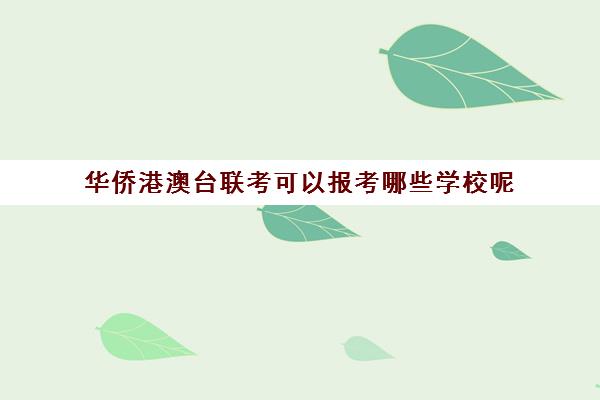 华侨港澳台联考可以报考哪些学校呢